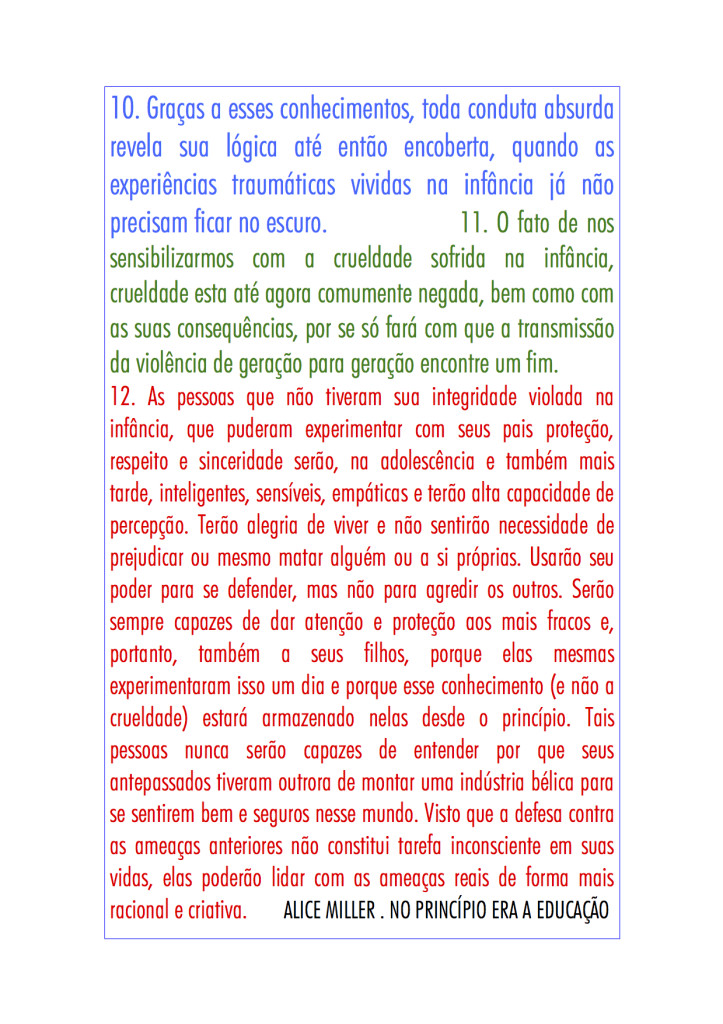 10. Graças a esses conhecimentos, toda conduta absurda revela sua lógica até então encoberta, quando as experiências traumáticas vividas na infância já não precisam ficar no escuro. 11. O fato de nos sensibilizarmos com a crueldade sofrida na infância, crueldade esta até agora comumente negada, bem como com as suas consequências, por se só fará com que a transmissão da violência de geração para geração encontre um fim.
12. As pessoas que não tiveram sua integridade violada na infância, que puderam experimentar com seus pais proteção, respeito e sinceridade serão, na adolescência e também mais tarde, inteligentes, sensíveis, empáticas e terão alta capacidade de percepção. Terão alegria de viver e não sentirão necessidade de prejudicar ou mesmo matar alguém ou a si próprias. Usarão seu poder para se defender, mas não para agredir os outros. Serão sempre capazes de dar atenção e proteção aos mais fracos e, portanto, também a seus filhos, porque elas mesmas experimentaram isso um dia e porque esse conhecimento (e não a crueldade) estará armazenado nelas desde o princípio. Tais pessoas nunca serão capazes de entender por que seus antepassados tiveram outrora de montar uma indústria bélica para se sentirem bem e seguros nesse mundo. Visto que a defesa contra as ameaças anteriores não constitui tarefa inconsciente em suas vidas, elas poderão lidar com as ameaças reais de forma mais racional e criativa. ALICE MILLER . NO PRINCÍPIO ERA A EDUCAÇÃO